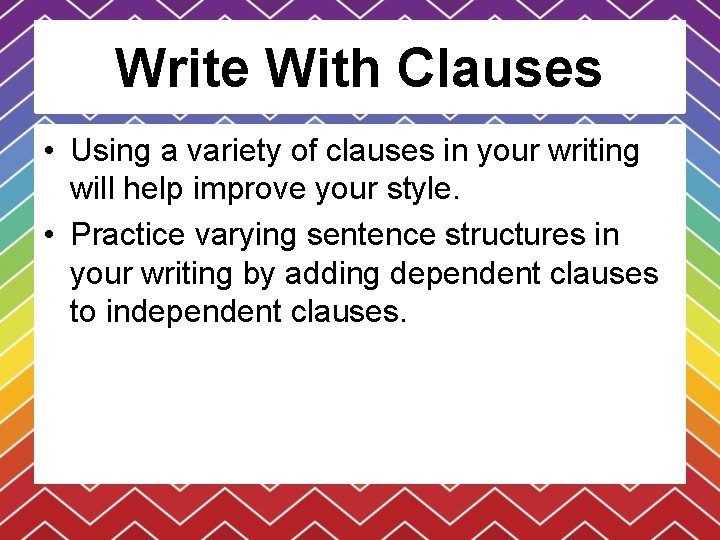 Write With Clauses

• Using a variety of clauses in your writing will help improve your style.

• Practice varying sentence structures in your writing by adding dependent clauses to independent clauses.